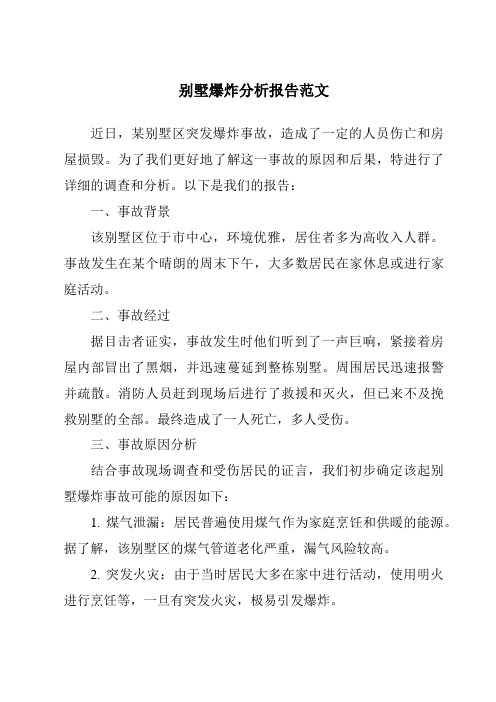 别墅爆炸分析报告范文

近日，某别墅区突发爆炸事故，造成了一定的人员伤亡和房屋损毁。为了我们更好地了解这一事故的原因和后果，特进行了详细的调查和分析。以下是我们的报告：

一、事故背景

该别墅区位于市中心，环境优雅，居住者多为高收入人群。事故发生在某个晴朗的周末下午，大多数居民在家休息或进行家庭活动。

二、事故经过

据目击者证实，事故发生时他们听到了一声巨响，紧接着房屋内部冒出了黑烟，并迅速蔓延到整栋别墅。周围居民迅速报警并疏散。消防人员赶到现场后进行了救援和灭火，但已来不及挽救别墅的全部。最终造成了一人死亡，多人受伤。

三、事故原因分析

结合事故现场调查和受伤居民的证言，我们初步确定该起别墅爆炸事故可能的原因如下：

1. 煤气泄漏：居民普遍使用煤气作为家庭烹饪和供暖的能源。据了解，该别墅区的煤气管道老化严重，漏气风险较高。

2. 突发火灾：由于当时居民大多在家中进行活动，使用明火进行烹饪等，一旦有突发火灾，极易引发爆炸。